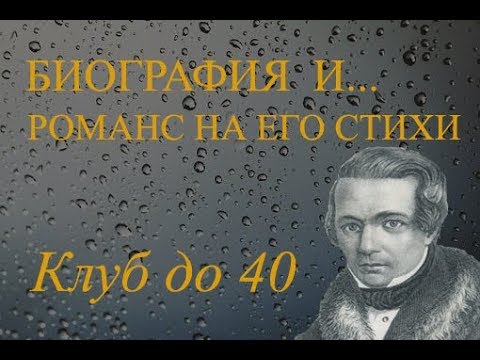 БИОГРАФИЯ И...
РОМАНС НА ЕГО СТИХИ

Клуб до 40